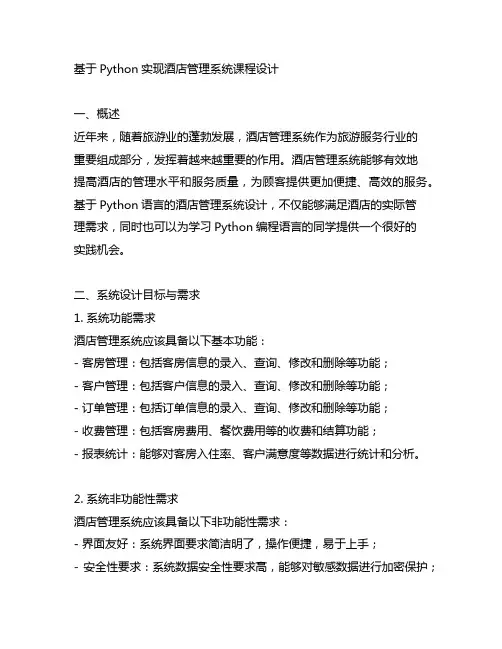 基于 Python 实现酒店管理系统课程设计

一、概述
近年来，随着旅游业的蓬勃发展，酒店管理系统作为旅游服务行业的重要组成部分，发挥着越来越重要的作用。酒店管理系统能够有效地提高酒店的管理水平和服务质量，为顾客提供更加便捷、高效的服务。基于 Python 语言的酒店管理系统设计，不仅能够满足酒店的实际管理需求，同时也可以为学习 Python 编程语言的同学提供一个很好的实践机会。

二、系统设计目标与需求
1. 系统功能需求
酒店管理系统应该具备以下基本功能：
- 客房管理：包括客房信息的录入、查询、修改和删除等功能；
- 客户管理：包括客户信息的录入、查询、修改和删除等功能；
- 订单管理：包括订单信息的录入、查询、修改和删除等功能；
- 收费管理：包括客房费用、餐饮费用等的收费和结算功能；
- 报表统计：能够对客房入住率、客户满意度等数据进行统计和分析。

2. 系统非功能性需求
酒店管理系统应该具备以下非功能性需求：
- 界面友好：系统界面要求简洁明了，操作便捷，易于上手；
- 安全性要求：系统数据安全性要求高，能够对敏感数据进行加密保护；